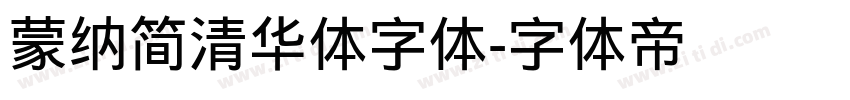 蒙纳简清华体字体-字体帝

www.zi ti di.com